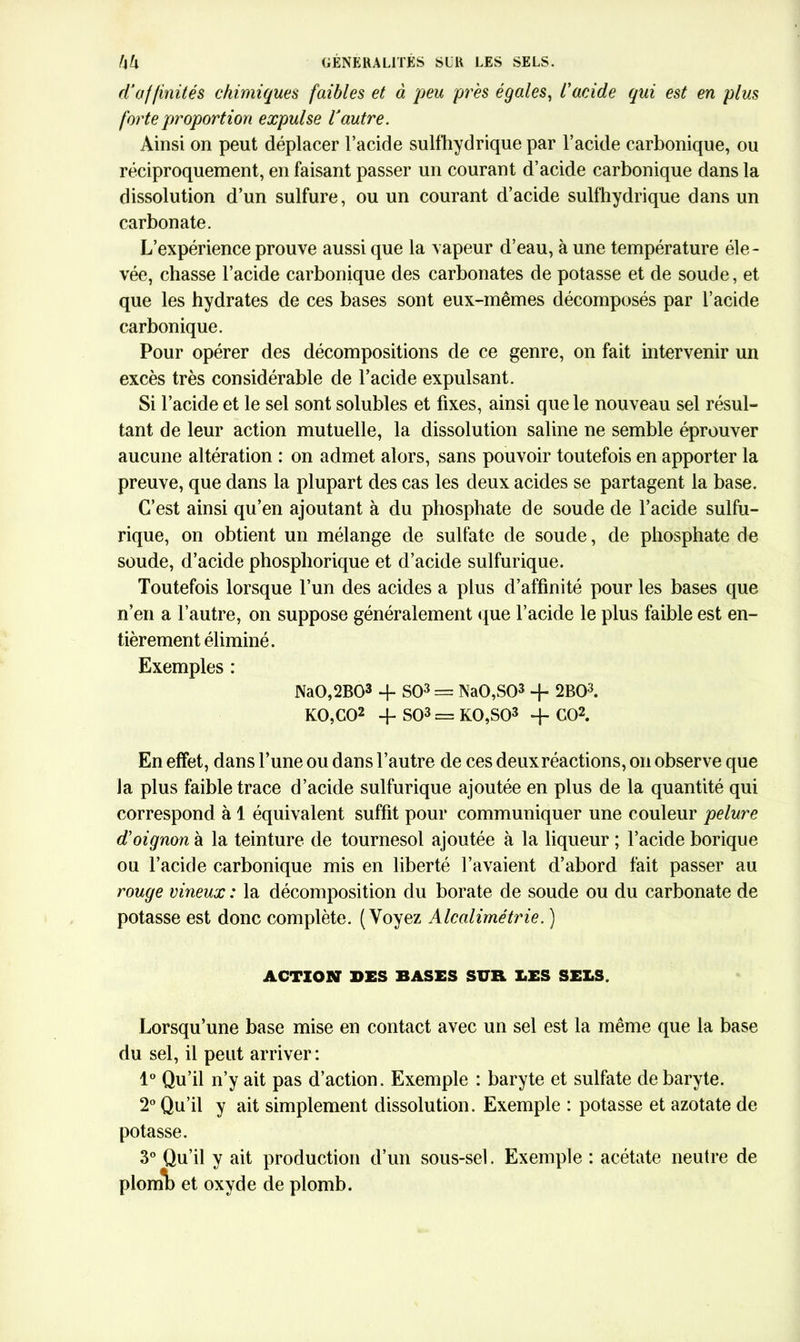 44 GÉNÉRALITÉS SUR LES SELS.

d'affinités chimiques faibles et à peu près égales, l'acide qui est en plus forte proportion expulse l'autre.

Ainsi on peut déplacer l'acide sulfhydrique par l'acide carbonique, ou réciproquement, en faisant passer un courant d'acide carbonique dans la dissolution d'un sulfure, ou un courant d'acide sulfhydrique dans un carbonate.

L'expérience prouve aussi que la vapeur d'eau, à une température élevée, chasse l'acide carbonique des carbonates de potasse et de soude, et que les hydrates de ces bases sont eux-mêmes décomposés par l'acide carbonique.

Pour opérer des décompositions de ce genre, on fait intervenir un excès très considérable de l'acide expulsant.

Si l'acide et le sel sont solubles et fixes, ainsi que le nouveau sel résultant de leur action mutuelle, la dissolution saline ne semble éprouver aucune altération : on admet alors, sans pouvoir toutefois en apporter la preuve, que dans la plupart des cas les deux acides se partagent la base.

C'est ainsi qu'en ajoutant à du phosphate de soude de l'acide sulfurique, on obtient un mélange de sulfate de soude, de phosphate de soude, d'acide phosphorique et d'acide sulfurique.

Toutefois lorsque l'un des acides a plus d'affinité pour les bases que n'en a l'autre, on suppose généralement que l'acide le plus faible est entièrement éliminé.

Exemples :

$NaO,2BO^3 + SO^3 = NaO,SO^3 + 2BO^3.$
$KO,CO^2 + SO^3 = KO,SO^3 + CO^2.$

En effet, dans l'une ou dans l'autre de ces deux réactions, on observe que la plus faible trace d'acide sulfurique ajoutée en plus de la quantité qui correspond à 1 équivalent suffit pour communiquer une couleur pelure d'oignon à la teinture de tournesol ajoutée à la liqueur ; l'acide borique ou l'acide carbonique mis en liberté l'avaient d'abord fait passer au rouge vineux : la décomposition du borate de soude ou du carbonate de potasse est donc complète. (Voyez Alcalimétrie.)

ACTION DES BASES SUR LES SELS.

Lorsqu'une base mise en contact avec un sel est la même que la base du sel, il peut arriver :

1° Qu'il n'y ait pas d'action. Exemple : baryte et sulfate de baryte.

2° Qu'il y ait simplement dissolution. Exemple : potasse et azotate de potasse.

3° Qu'il y ait production d'un sous-sel. Exemple : acétate neutre de plomb et oxyde de plomb.